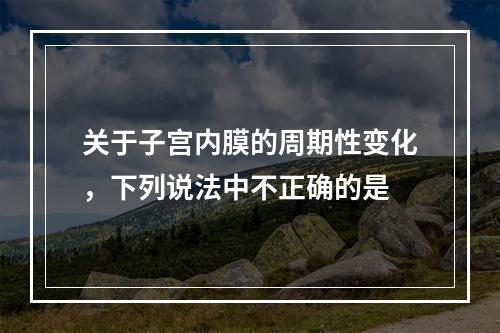 关于子宫内膜的周期性变化，下列说法中不正确的是